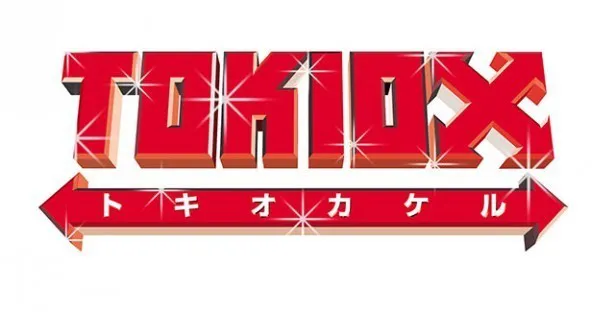 TOKIOX
トキオカケル